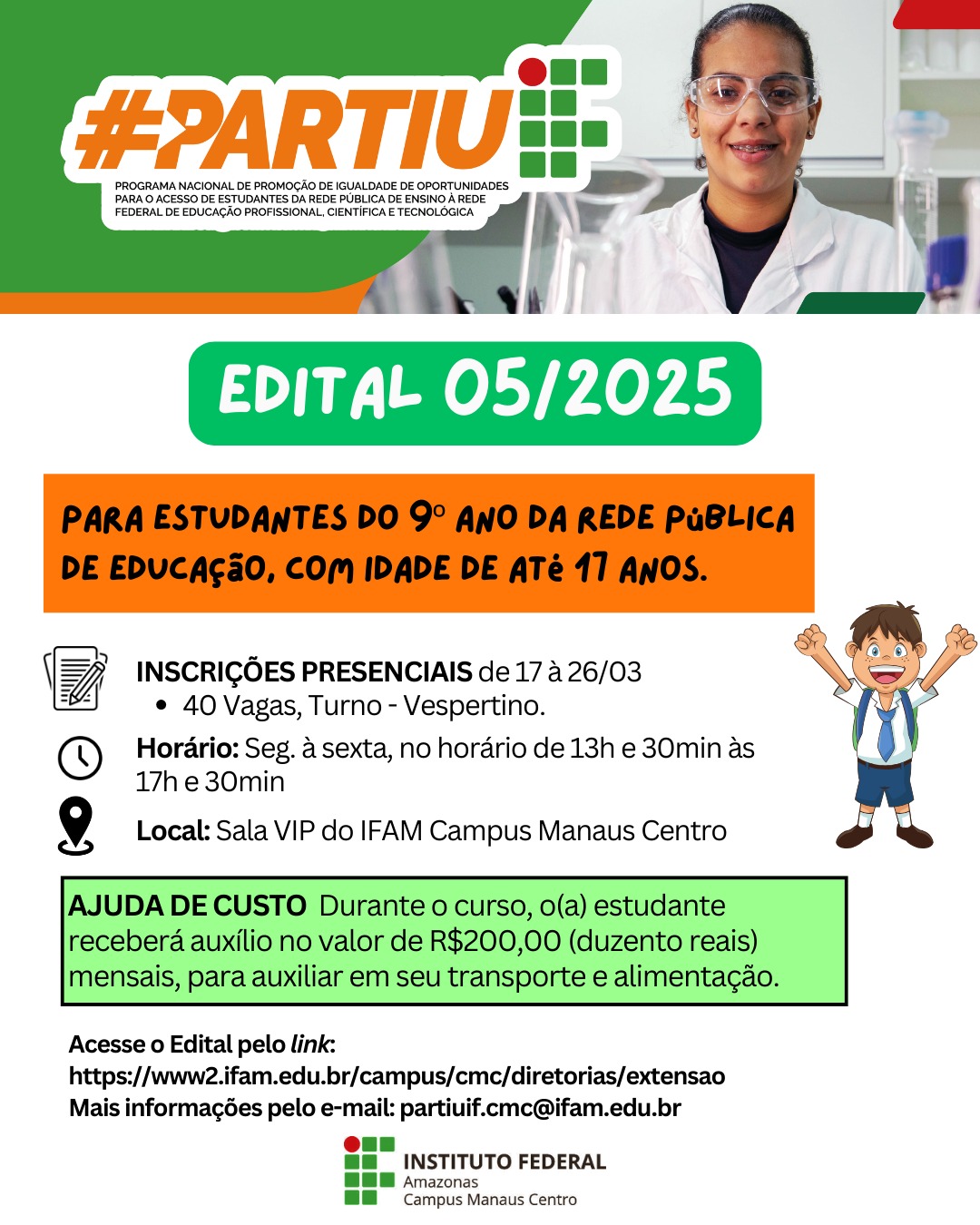 #PARTIU

PROGRAMA NACIONAL DE PROMOÇÃO DE IGUALDADE DE OPORTUNIDADES PARA O ACESSO DE ESTUDANTES DA REDE PÚBLICA DE ENSINO À REDE FEDERAL DE EDUCAÇÃO PROFISSIONAL, CIENTÍFICA E TECNOLÓGICA

EDITAL 05/2025

PARA ESTUDANTES DO 9º ANO DA REDE PÚBLICA DE EDUCAÇÃO, COM IDADE DE ATÉ 17 ANOS.

INSCRIÇÕES PRESENCIAIS de 17 à 26/03
• 40 Vagas, Turno - Vespertino.

Horário: Seg. à sexta, no horário de 13h e 30min às 17h e 30min

Local: Sala VIP do IFAM Campus Manaus Centro

AJUDA DE CUSTO Durante o curso, o(a) estudante receberá auxílio no valor de R$200,00 (duzento reais) mensais, para auxiliar em seu transporte e alimentação.

Acesse o Edital pelo link:
https://www2.ifam.edu.br/campus/cmc/diretorias/extensao
Mais informações pelo e-mail: partiuif.cmc@ifam.edu.br

INSTITUTO FEDERAL
Amazonas
Campus Manaus Centro